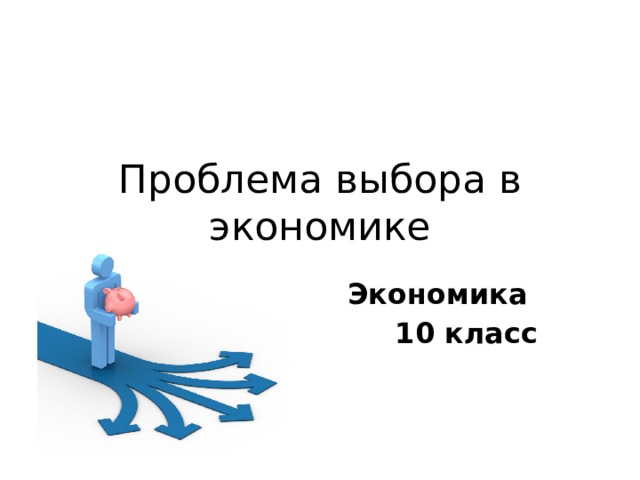 Проблема выбора в экономике

Экономика
10 класс